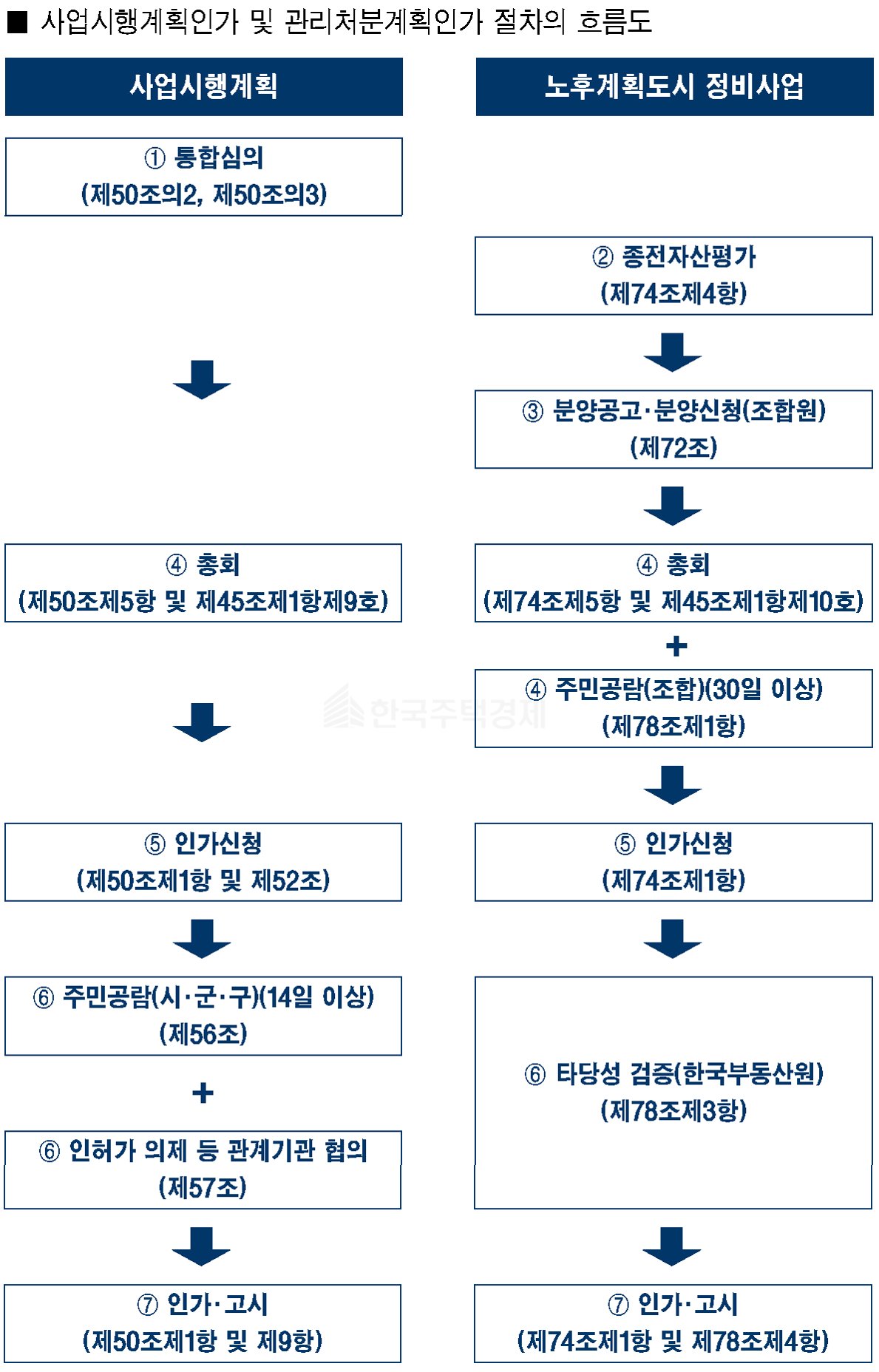 ■ 사업시행계획인가 및 관리처분계획인가 절차의 흐름도

사업시행계획

① 통합심의
(제50조의2, 제50조의3)

④ 총회
(제50조제5항 및 제45조제1항제9호)

⑤ 인가신청
(제50조제1항 및 제52조)

⑥ 주민공람(시·군·구)(14일 이상)
(제56조)

+

⑥ 인허가 의제 등 관계기관 협의
(제57조)

⑦ 인가·고시
(제50조제1항 및 제9항)

노후계획도시 정비사업

② 종전자산평가
(제74조제4항)

③ 분양공고·분양신청(조합원)
(제72조)

④ 총회
(제74조제5항 및 제45조제1항제10호)

+

④ 주민공람(조합)(30일 이상)
(제78조제1항)

⑤ 인가신청
(제74조제1항)

⑥ 타당성 검증(한국부동산원)
(제78조제3항)

⑦ 인가·고시
(제74조제1항 및 제78조제4항)

한국주택경제